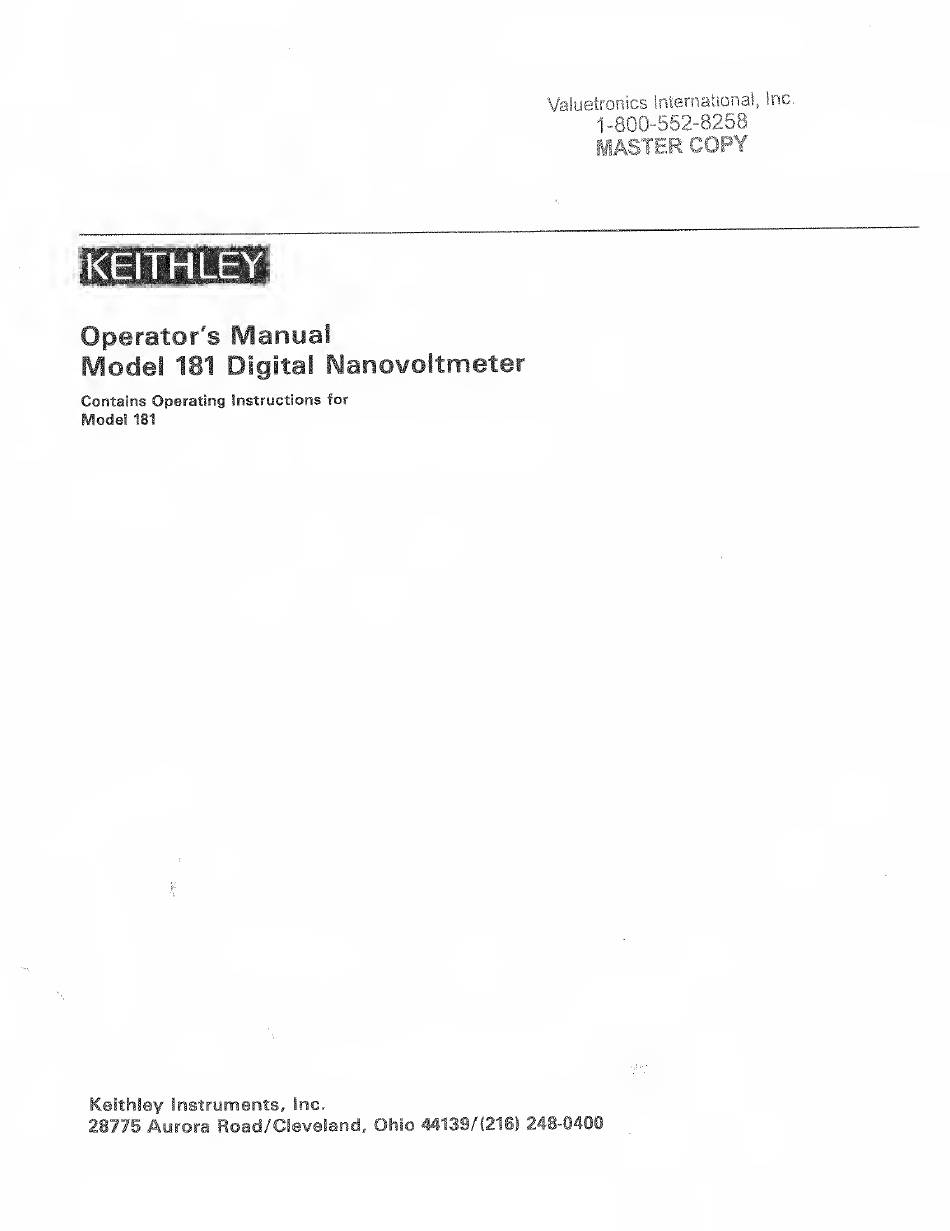 Valuetronics International, Inc.
1-800-552-8258
MASTER COPY

KEITHLEY

Operator's Manual
Model 181 Digital Nanovoltmeter

Contains Operating Instructions for
Model 181

Keithley Instruments, Inc.
28775 Aurora Road/Cleveland, Ohio 44139/(216) 248-0400